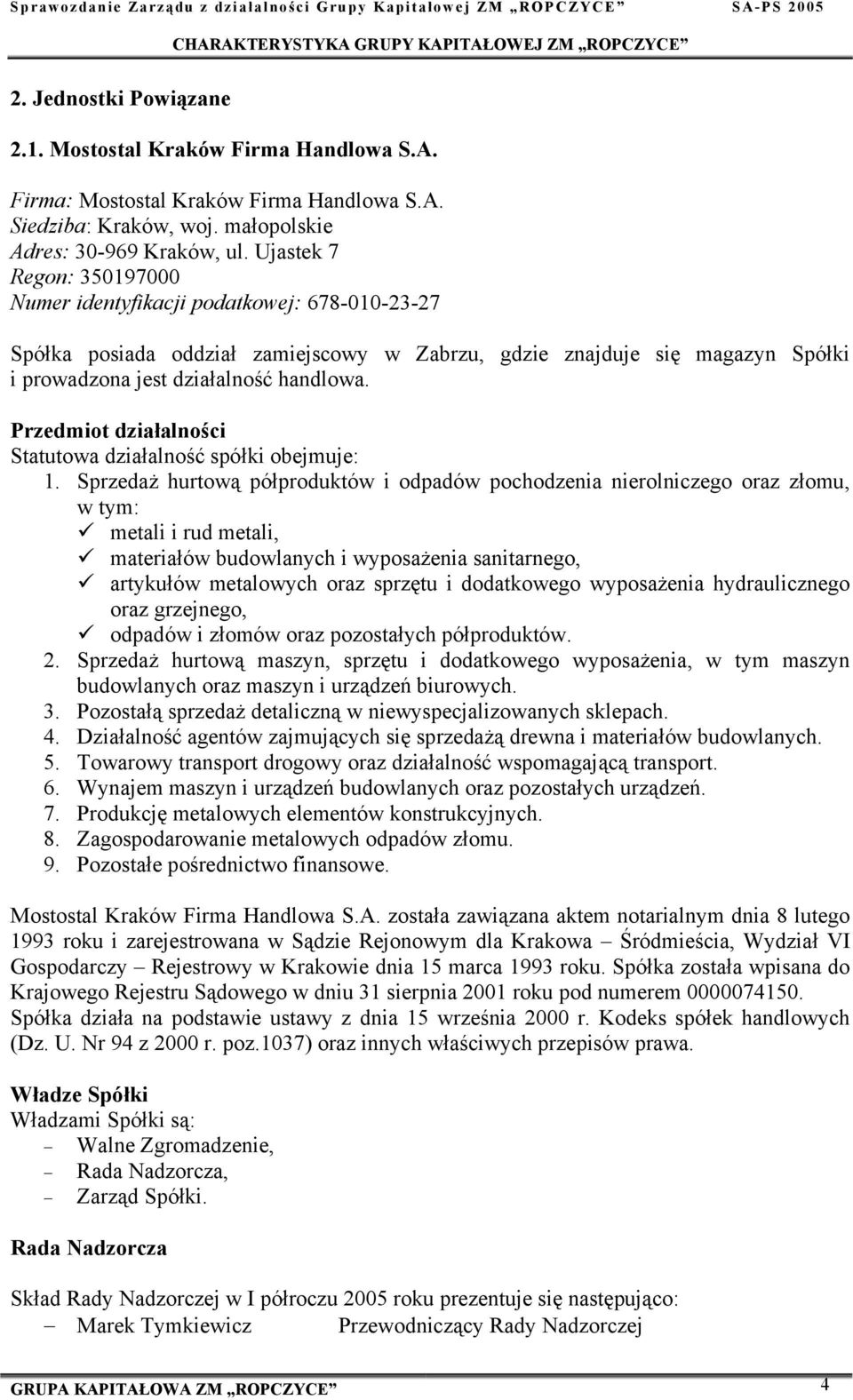 Sprawozdanie Zarządu z działalności Grupy Kapitałowej ZM „ROPCZYCE” SA-PS 2005

CHARAKTERYSTYKA GRUPY KAPITAŁOWEJ ZM „ROPCZYCE”

2. Jednostki Powiązane

2.1. Mostostal Kraków Firma Handlowa S.A.

Firma: Mostostal Kraków Firma Handlowa S.A.
Siedziba: Kraków, woj. małopolskie
Adres: 30-969 Kraków, ul. Ujastek 7
Regon: 350197000
Numer identyfikacji podatkowej: 678-010-23-27

Spółka posiada oddział zamiejscowy w Zabrzu, gdzie znajduje się magazyn Spółki i prowadzona jest działalność handlowa.

Przedmiot działalności
Statutowa działalność spółki obejmuje:
1. Sprzedaż hurtową półproduktów i odpadów pochodzenia nierolniczego oraz złomu, w tym:
✓ metali i rud metali,
✓ materiałów budowlanych i wyposażenia sanitarnego,
✓ artykułów metalowych oraz sprzętu i dodatkowego wyposażenia hydraulicznego oraz grzejnego,
✓ odpadów i złomów oraz pozostałych półproduktów.
2. Sprzedaż hurtową maszyn, sprzętu i dodatkowego wyposażenia, w tym maszyn budowlanych oraz maszyn i urządzeń biurowych.
3. Pozostałą sprzedaż detaliczną w niewyspecjalizowanych sklepach.
4. Działalność agentów zajmujących się sprzedażą drewna i materiałów budowlanych.
5. Towarowy transport drogowy oraz działalność wspomagającą transport.
6. Wynajem maszyn i urządzeń budowlanych oraz pozostałych urządzeń.
7. Produkcję metalowych elementów konstrukcyjnych.
8. Zagospodarowanie metalowych odpadów złomu.
9. Pozostałe pośrednictwo finansowe.

Mostostal Kraków Firma Handlowa S.A. została zawiązana aktem notarialnym dnia 8 lutego 1993 roku i zarejestrowana w Sądzie Rejonowym dla Krakowa – Śródmieścia, Wydział VI Gospodarczy – Rejestrowy w Krakowie dnia 15 marca 1993 roku. Spółka została wpisana do Krajowego Rejestru Sądowego w dniu 31 sierpnia 2001 roku pod numerem 0000074150. Spółka działa na podstawie ustawy z dnia 15 września 2000 r. Kodeks spółek handlowych (Dz. U. Nr 94 z 2000 r. poz.1037) oraz innych właściwych przepisów prawa.

Władze Spółki
Władzami Spółki są:
– Walne Zgromadzenie,
– Rada Nadzorcza,
– Zarząd Spółki.

Rada Nadzorcza

Skład Rady Nadzorczej w I półroczu 2005 roku prezentuje się następująco:
– Marek Tymkiewicz Przewodniczący Rady Nadzorczej

GRUPA KAPITAŁOWA ZM „ROPCZYCE” 4